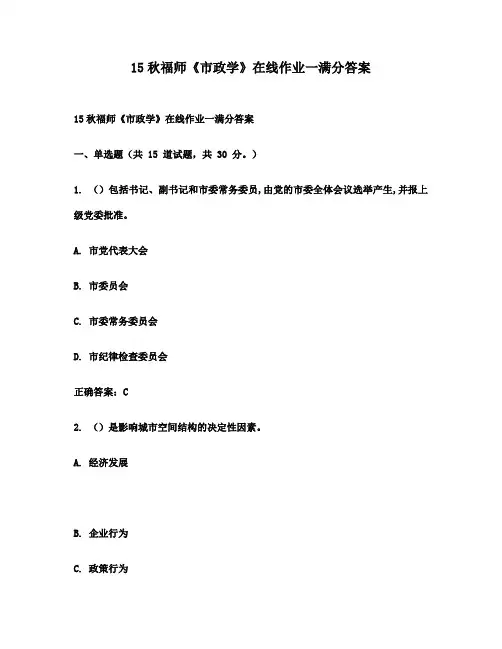 15 秋福师《市政学》在线作业一满分答案

15 秋福师《市政学》在线作业一满分答案

一、单选题（共 15 道试题，共 30 分。）

1. （）包括书记、副书记和市委常务委员，由党的市委全体会议选举产生，并报上级党委批准。

A. 市党代表大会

B. 市委员会

C. 市委常务委员会

D. 市纪律检查委员会

正确答案：C

2. （）是影响城市空间结构的决定性因素。

A. 经济发展

B. 企业行为

C. 政策行为